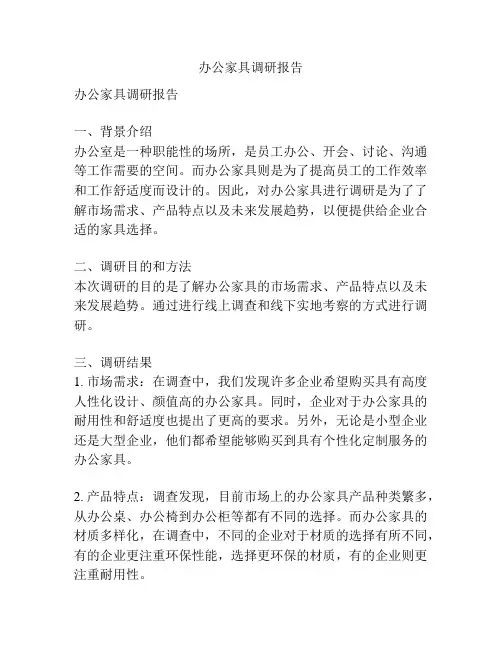 办公家具调研报告

办公家具调研报告

一、背景介绍
办公室是一种职能性的场所，是员工办公、开会、讨论、沟通等工作需要的空间。而办公家具则是为了提高员工的工作效率和工作舒适度而设计的。因此，对办公家具进行调研是为了了解市场需求、产品特点以及未来发展趋势，以便提供给企业合适的家具选择。

二、调研目的和方法
本次调研的目的是了解办公家具的市场需求、产品特点以及未来发展趋势。通过进行线上调查和线下实地考察的方式进行调研。

三、调研结果
1. 市场需求：在调查中，我们发现许多企业希望购买具有高度人性化设计、颜值高的办公家具。同时，企业对于办公家具的耐用性和舒适度也提出了更高的要求。另外，无论是小型企业还是大型企业，他们都希望能够购买到具有个性化定制服务的办公家具。

2. 产品特点：调查发现，目前市场上的办公家具产品种类繁多，从办公桌、办公椅到办公柜等都有不同的选择。而办公家具的材质多样化，在调查中，不同的企业对于材质的选择有所不同，有的企业更注重环保性能，选择更环保的材质，有的企业则更注重耐用性。